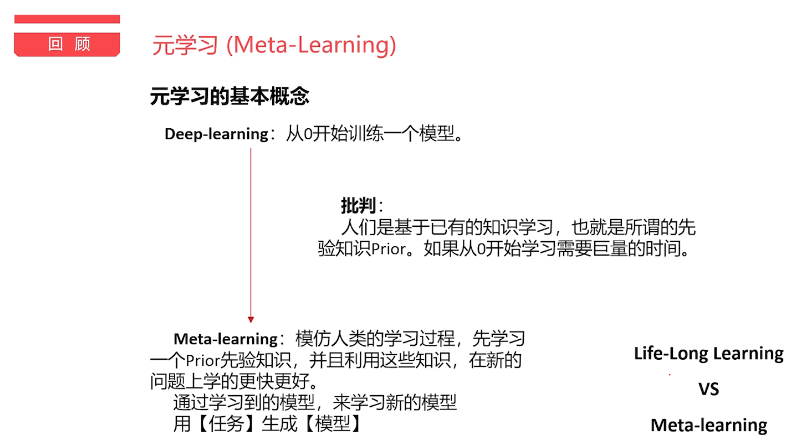 回 顾

元学习 (Meta-Learning)

元学习的基本概念

Deep-learning：从0开始训练一个模型。

批判：
人们是基于已有的知识学习，也就是所谓的先验知识Prior。如果从0开始学习需要巨量的时间。

Meta-learning：模仿人类的学习过程，先学习一个Prior先验知识，并且利用这些知识，在新的问题上学的更快更好。
通过学习到的模型，来学习新的模型
用【任务】生成【模型】

Life-Long Learning
VS
Meta-learning